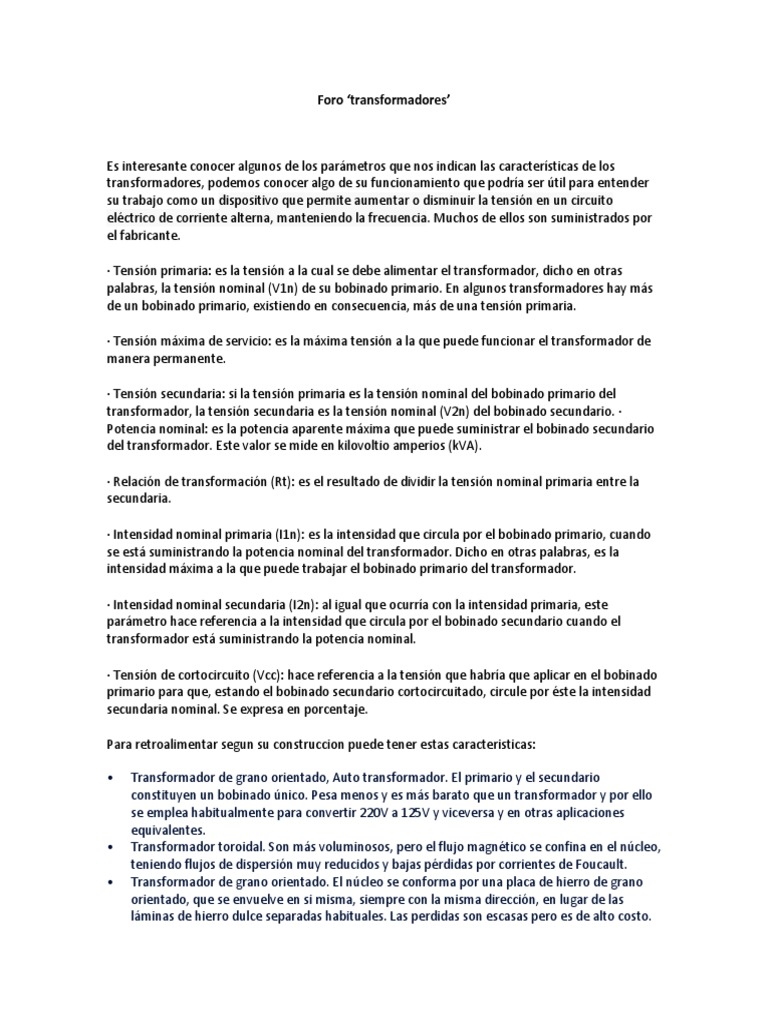 Foro 'transformadores'

Es interesante conocer algunos de los parámetros que nos indican las características de los transformadores, podemos conocer algo de su funcionamiento que podría ser útil para entender su trabajo como un dispositivo que permite aumentar o disminuir la tensión en un circuito eléctrico de corriente alterna, manteniendo la frecuencia. Muchos de ellos son suministrados por el fabricante.

· Tensión primaria: es la tensión a la cual se debe alimentar el transformador, dicho en otras palabras, la tensión nominal (V1n) de su bobinado primario. En algunos transformadores hay más de un bobinado primario, existiendo en consecuencia, más de una tensión primaria.

· Tensión máxima de servicio: es la máxima tensión a la que puede funcionar el transformador de manera permanente.

· Tensión secundaria: si la tensión primaria es la tensión nominal del bobinado primario del transformador, la tensión secundaria es la tensión nominal (V2n) del bobinado secundario. · Potencia nominal: es la potencia aparente máxima que puede suministrar el bobinado secundario del transformador. Este valor se mide en kilovoltio amperios (kVA).

· Relación de transformación (Rt): es el resultado de dividir la tensión nominal primaria entre la secundaria.

· Intensidad nominal primaria (I1n): es la intensidad que circula por el bobinado primario, cuando se está suministrando la potencia nominal del transformador. Dicho en otras palabras, es la intensidad máxima a la que puede trabajar el bobinado primario del transformador.

· Intensidad nominal secundaria (I2n): al igual que ocurría con la intensidad primaria, este parámetro hace referencia a la intensidad que circula por el bobinado secundario cuando el transformador está suministrando la potencia nominal.

· Tensión de cortocircuito (Vcc): hace referencia a la tensión que habría que aplicar en el bobinado primario para que, estando el bobinado secundario cortocircuitado, circule por éste la intensidad secundaria nominal. Se expresa en porcentaje.

Para retroalimentar segun su construccion puede tener estas caracteristicas:

• Transformador de grano orientado, Auto transformador. El primario y el secundario constituyen un bobinado único. Pesa menos y es más barato que un transformador y por ello se emplea habitualmente para convertir 220V a 125V y viceversa y en otras aplicaciones equivalentes.
• Transformador toroidal. Son más voluminosos, pero el flujo magnético se confina en el núcleo, teniendo flujos de dispersión muy reducidos y bajas pérdidas por corrientes de Foucault.
• Transformador de grano orientado. El núcleo se conforma por una placa de hierro de grano orientado, que se envuelve en si misma, siempre con la misma dirección, en lugar de las láminas de hierro dulce separadas habituales. Las perdidas son escasas pero es de alto costo.